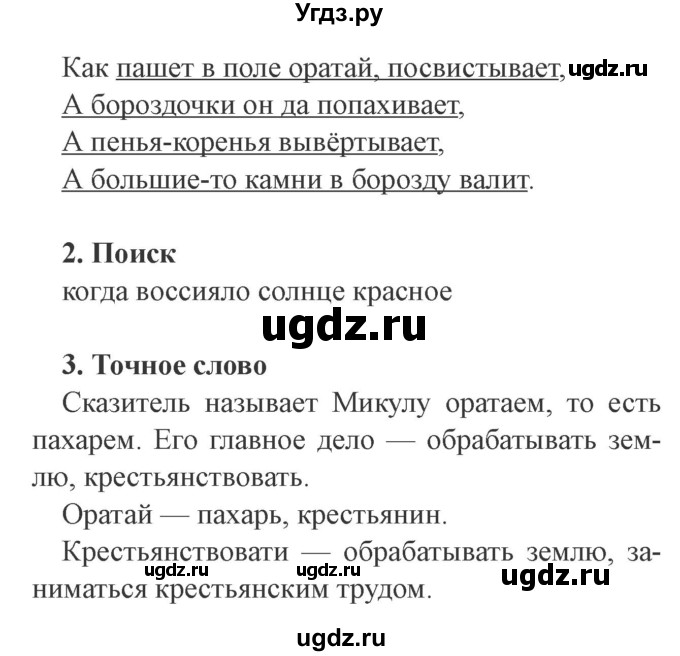 Угдз.ру

Как пашет в поле оратай, посвистывает, ugdz.ru
А бороздочки он да попахивает,
А пенья-коренья вывёртывает,
А большие-то камни в борозду валит.

2. Поиск
когда воссияло солнце красное

ugdz.ru

3. Точное слово
Сказитель называет Микулу оратаем, то есть пахарем. Его главное дело — обрабатывать землю, крестьянствовать.

Оратай — пахарь, крестьянин.

Крестьянствовати — обрабатывать землю, заниматься крестьянским трудом.

ugdz.ru ugdz.ru ugdz.ru

ugdz.ru